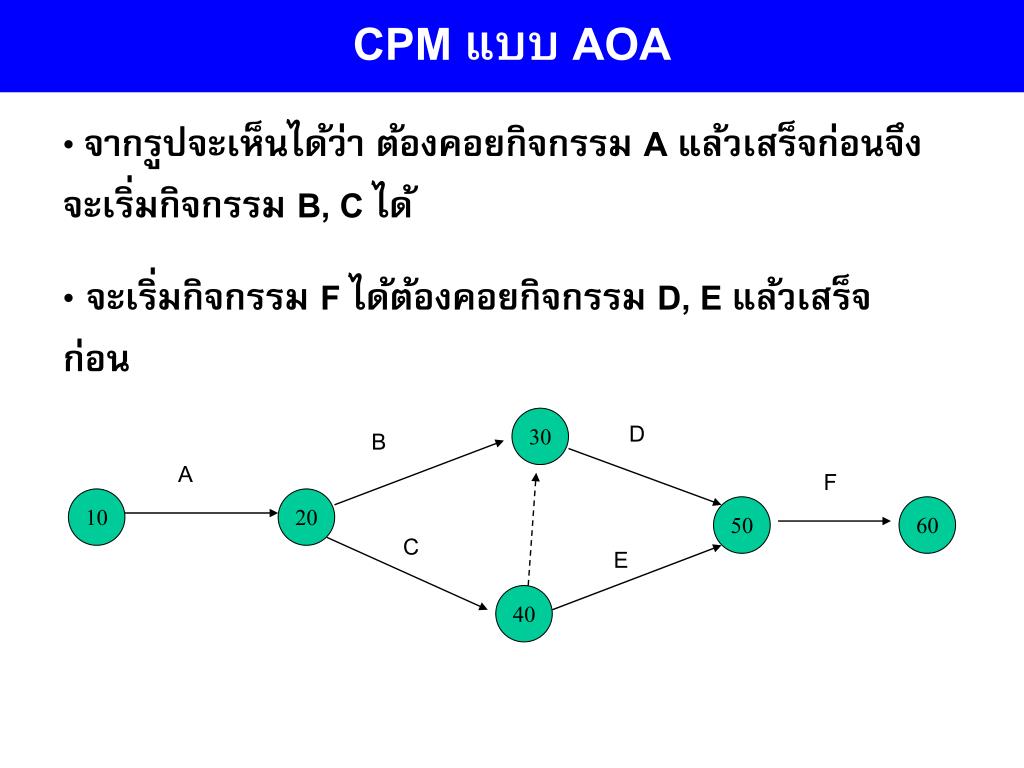 CPM แบบ AOA

• จากรูปจะเห็นได้ว่า ต้องคอยกิจกรรม A แล้วเสร็จก่อนจึงจะเริ่มกิจกรรม B, C ได้

• จะเริ่มกิจกรรม F ได้ต้องคอยกิจกรรม D, E แล้วเสร็จก่อน

B
30
D
A
F
10
20
50
60
C
E
40